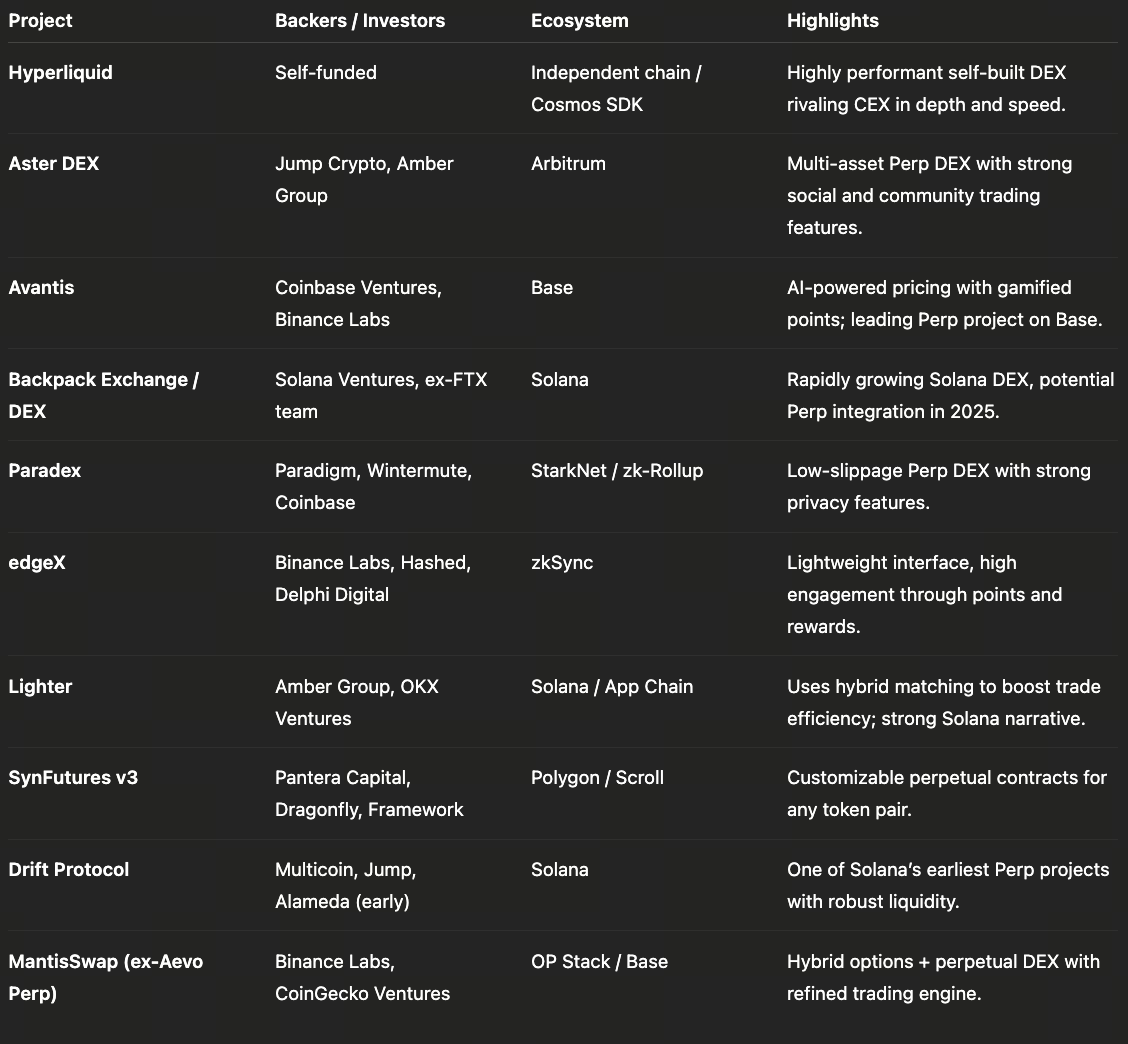 | Project | Backers / Investors | Ecosystem | Highlights |
|---|---|---|---|
| Hyperliquid | Self-funded | Independent chain / Cosmos SDK | Highly performant self-built DEX rivaling CEX in depth and speed. |
| Aster DEX | Jump Crypto, Amber Group | Arbitrum | Multi-asset Perp DEX with strong social and community trading features. |
| Avantis | Coinbase Ventures, Binance Labs | Base | AI-powered pricing with gamified points; leading Perp project on Base. |
| Backpack Exchange / DEX | Solana Ventures, ex-FTX team | Solana | Rapidly growing Solana DEX, potential Perp integration in 2025. |
| Paradex | Paradigm, Wintermute, Coinbase | StarkNet / zk-Rollup | Low-slippage Perp DEX with strong privacy features. |
| edgeX | Binance Labs, Hashed, Delphi Digital | zkSync | Lightweight interface, high engagement through points and rewards. |
| Lighter | Amber Group, OKX Ventures | Solana / App Chain | Uses hybrid matching to boost trade efficiency; strong Solana narrative. |
| SynFutures v3 | Pantera Capital, Dragonfly, Framework | Polygon / Scroll | Customizable perpetual contracts for any token pair. |
| Drift Protocol | Multicoin, Jump, Alameda (early) | Solana | One of Solana's earliest Perp projects with robust liquidity. |
| MantisSwap (ex-Aevo Perp) | Binance Labs, CoinGecko Ventures | OP Stack / Base | Hybrid options + perpetual DEX with refined trading engine. |